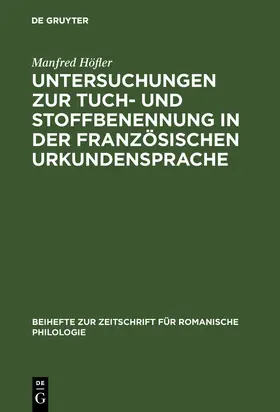 DE GRUYTER

Manfred Höfler

UNTERSUCHUNGEN ZUR TUCH- UND STOFFBENENNUNG IN DER FRANZÖSISCHEN URKUNDENSPRACHE

BEIHEFTE ZUR ZEITSCHRIFT FÜR ROMANISCHE PHILOLOGIE

DE
G